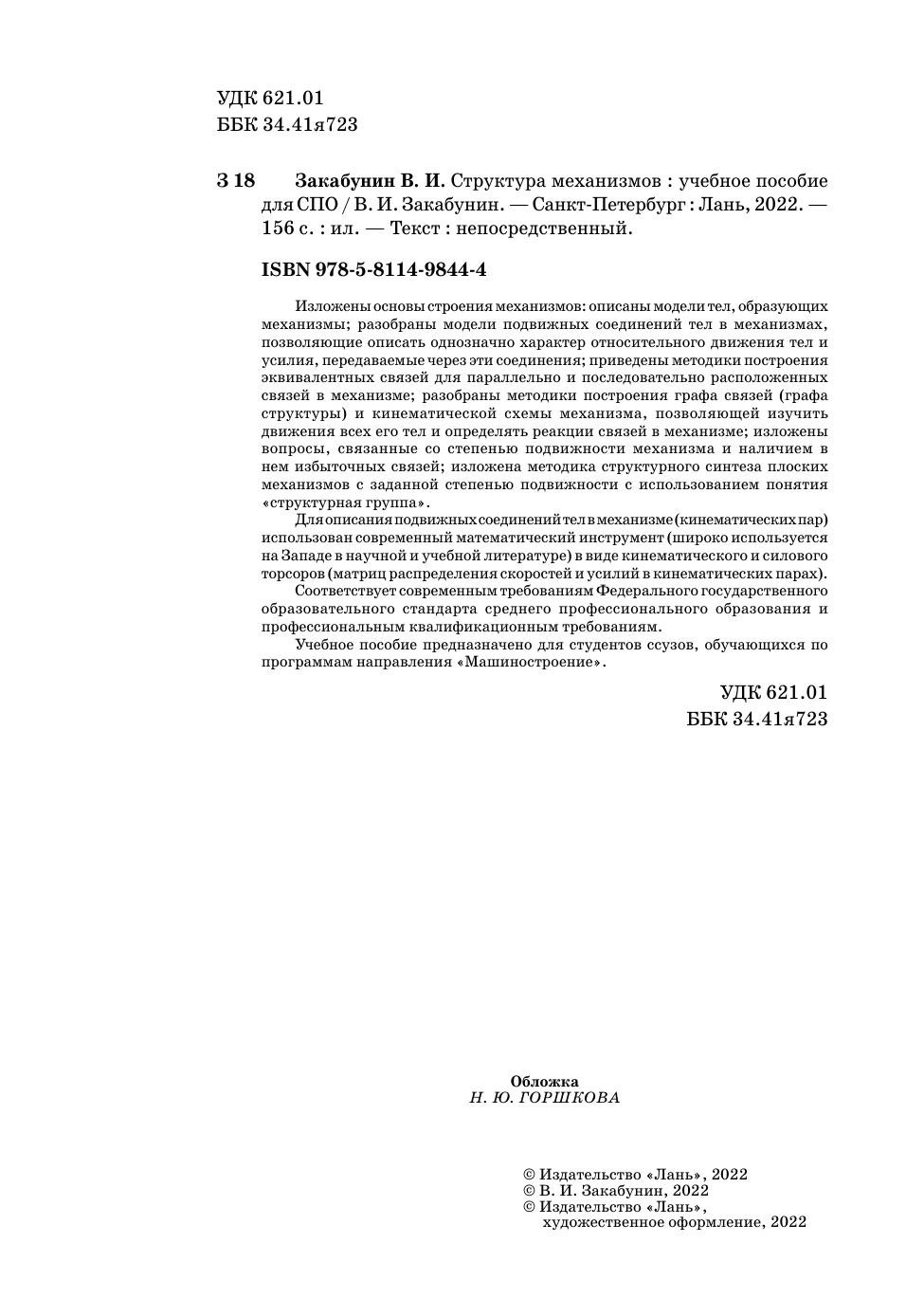 УДК 621.01
ББК 34.41я723

З 18 Закабунин В. И. Структура механизмов : учебное пособие для СПО / В. И. Закабунин. — Санкт-Петербург : Лань, 2022. — 156 с. : ил. — Текст : непосредственный.

ISBN 978-5-8114-9844-4

Изложены основы строения механизмов: описаны модели тел, образующих механизмы; разобраны модели подвижных соединений тел в механизмах, позволяющие описать однозначно характер относительного движения тел и усилия, передаваемые через эти соединения; приведены методики построения эквивалентных связей для параллельно и последовательно расположенных связей в механизме; разобраны методики построения графа связей (графа структуры) и кинематической схемы механизма, позволяющей изучить движения всех его тел и определять реакции связей в механизме; изложены вопросы, связанные со степенью подвижности механизма и наличием в нем избыточных связей; изложена методика структурного синтеза плоских механизмов с заданной степенью подвижности с использованием понятия «структурная группа».

Для описания подвижных соединений тел в механизме (кинематических пар) использован современный математический инструмент (широко используется на Западе в научной и учебной литературе) в виде кинематического и силового торсоров (матриц распределения скоростей и усилий в кинематических парах).

Соответствует современным требованиям Федерального государственного образовательного стандарта среднего профессионального образования и профессиональным квалификационным требованиям.

Учебное пособие предназначено для студентов ссузов, обучающихся по программам направления «Машиностроение».

УДК 621.01
ББК 34.41я723

Обложка
Н. Ю. ГОРШКОВА

© Издательство «Лань», 2022
© В. И. Закабунин, 2022
© Издательство «Лань», художественное оформление, 2022